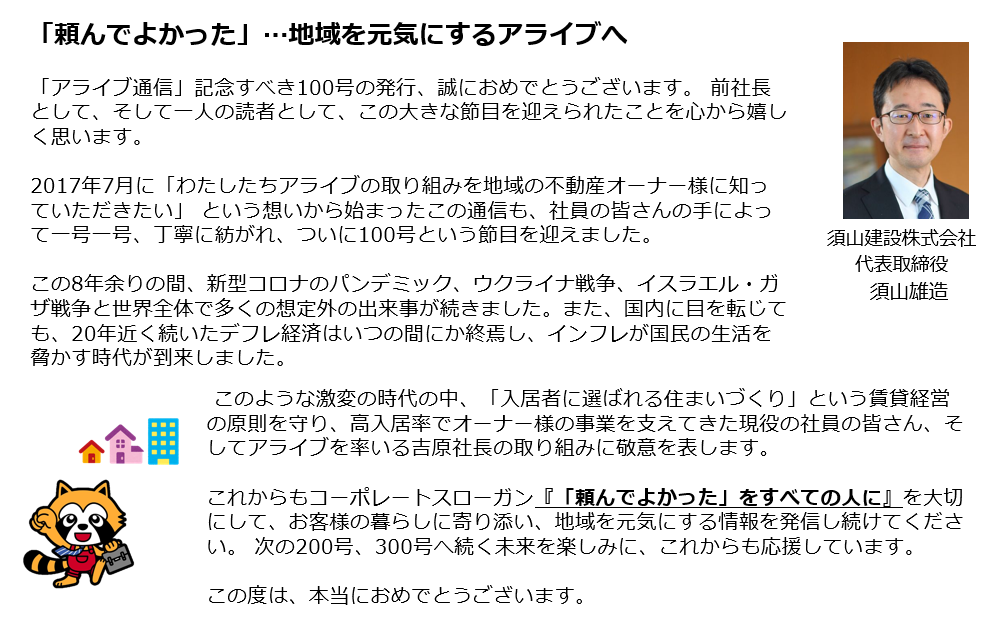 「頼んでよかった」…地域を元気にするアライブへ

「アライブ通信」記念すべき100号の発行、誠におめでとうございます。 前社長として、そして一人の読者として、この大きな節目を迎えられたことを心から嬉しく思います。

2017年7月に「わたしたちアライブの取り組みを地域の不動産オーナー様に知っていただきたい」 という想いから始まったこの通信も、社員の皆さんの手によって一号一号、丁寧に紡がれ、ついに100号という節目を迎えました。

この8年余りの間、新型コロナのパンデミック、ウクライナ戦争、イスラエル・ガザ戦争と世界全体で多くの想定外の出来事が続きました。また、国内に目を転じても、20年近く続いたデフレ経済はいつの間にか終焉し、インフレが国民の生活を脅かす時代が到来しました。

須山建設株式会社
代表取締役
須山雄造

このような激変の時代の中、「入居者に選ばれる住まいづくり」という賃貸経営の原則を守り、高入居率でオーナー様の事業を支えてきた現役の社員の皆さん、そしてアライブを率いる吉原社長の取り組みに敬意を表します。

これからもコーポレートスローガン『「頼んでよかった」をすべての人に』を大切にして、お客様の暮らしに寄り添い、地域を元気にする情報を発信し続けてください。 次の200号、300号へ続く未来を楽しみに、これからも応援しています。

この度は、本当におめでとうございます。